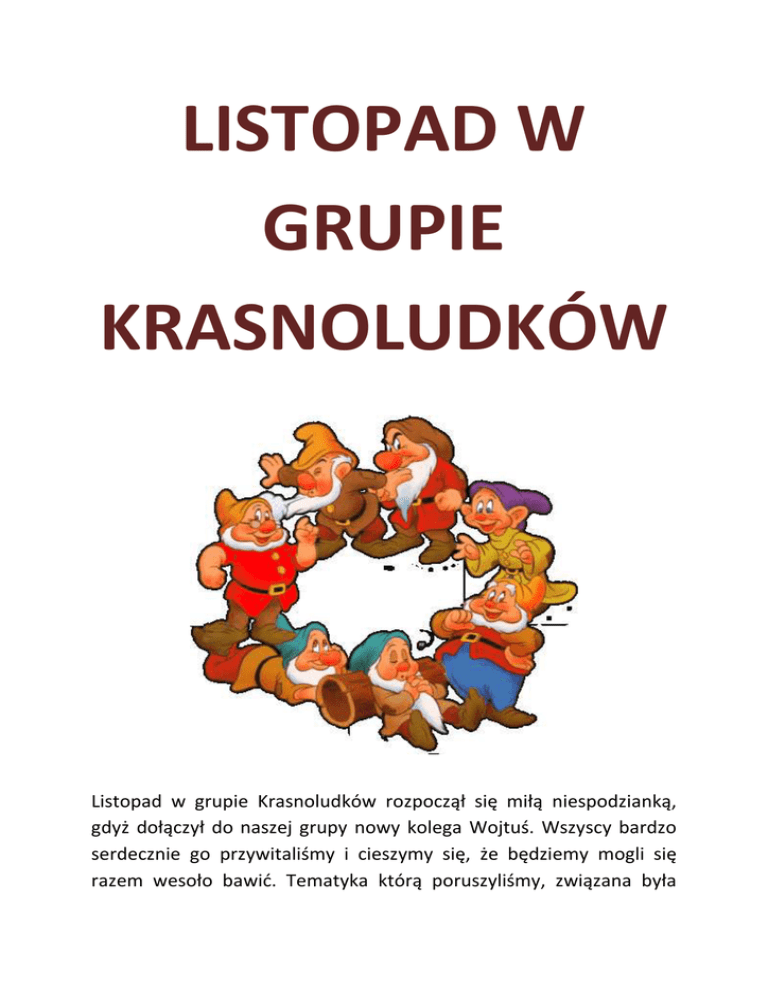 LISTOPAD W GRUPIE KRASNOLUDKÓW

Listopad w grupie Krasnoludków rozpoczął się miłą niespodzianką, gdyż dołączył do naszej grupy nowy kolega Wojtuś. Wszyscy bardzo serdecznie go przywitaliśmy i cieszymy się, że będziemy mogli się razem wesoło bawić. Tematyka którą poruszyliśmy, związana była